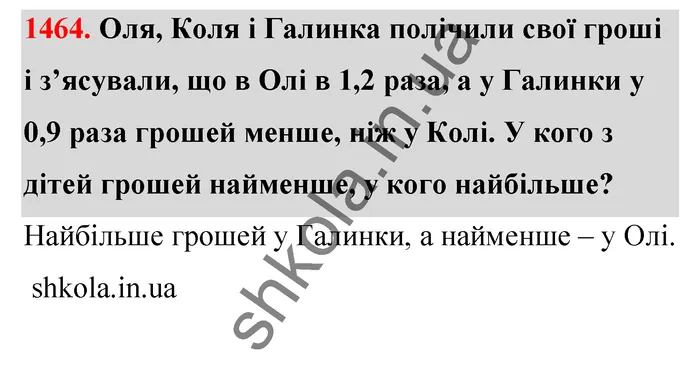 1464. Оля, Коля і Галинка полічили свої гроші і з’ясували, що в Олі в 1,2 раза, а у Галинки у 0,9 раза грошей менше, ніж у Колі. У кого з дітей грошей найменше, у кого найбільше?

Найбільше грошей у Галинки, а найменше – у Олі.

shkola.in.ua

shkola.in.ua